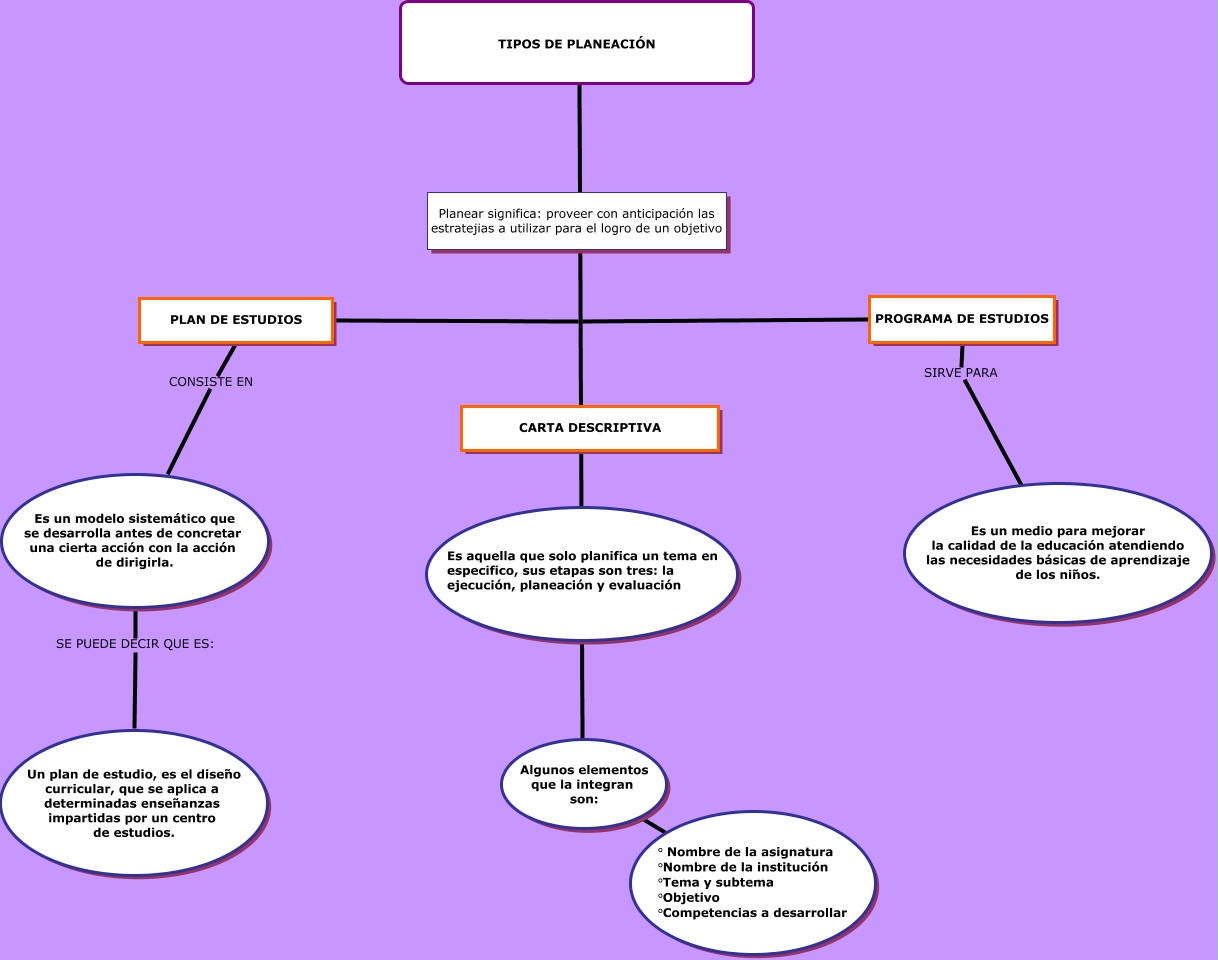 TIPOS DE PLANEACIÓN

Planear significa: proveer con anticipación las estratejias a utilizar para el logro de un objetivo

PLAN DE ESTUDIOS

CONSISTE EN

Es un modelo sistemático que se desarrolla antes de concretar una cierta acción con la acción de dirigirla.

SE PUEDE DECIR QUE ES:

Un plan de estudio, es el diseño curricular, que se aplica a determinadas enseñanzas impartidas por un centro de estudios.

CARTA DESCRIPTIVA

Es aquella que solo planifica un tema en especifico, sus etapas son tres: la ejecución, planeación y evaluación

Algunos elementos que la integran son:

° Nombre de la asignatura
°Nombre de la institución
°Tema y subtema
°Objetivo
°Competencias a desarrollar

PROGRAMA DE ESTUDIOS

SIRVE PARA

Es un medio para mejorar la calidad de la educación atendiendo las necesidades básicas de aprendizaje de los niños.